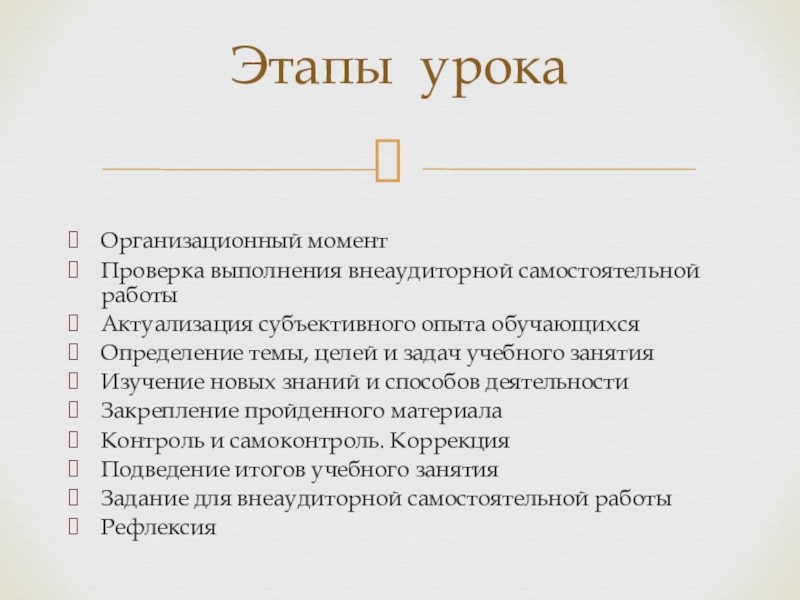 Этапы урока

Организационный момент
Проверка выполнения внеаудиторной самостоятельной работы
Актуализация субъективного опыта обучающихся
Определение темы, целей и задач учебного занятия
Изучение новых знаний и способов деятельности
Закрепление пройденного материала
Контроль и самоконтроль. Коррекция
Подведение итогов учебного занятия
Задание для внеаудиторной самостоятельной работы
Рефлексия